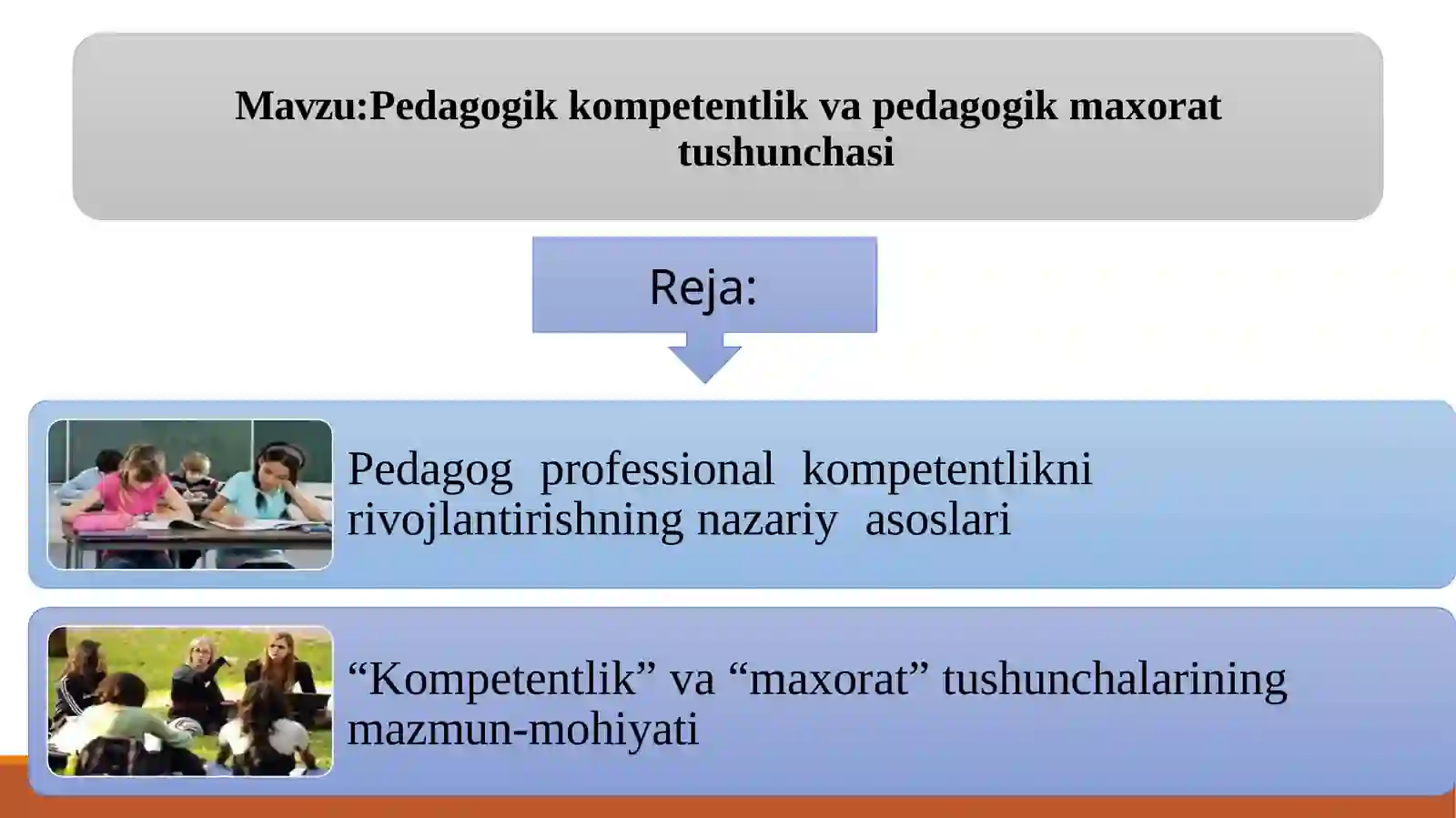 Mavzu:Pedagogik kompetentlik va pedagogik maxorat tushunchasi

Reja:

Pedagog professional kompetentlikni rivojlantirishning nazariy asoslari

“Kompetentlik” va “maxorat” tushunchalarining mazmun-mohiyati